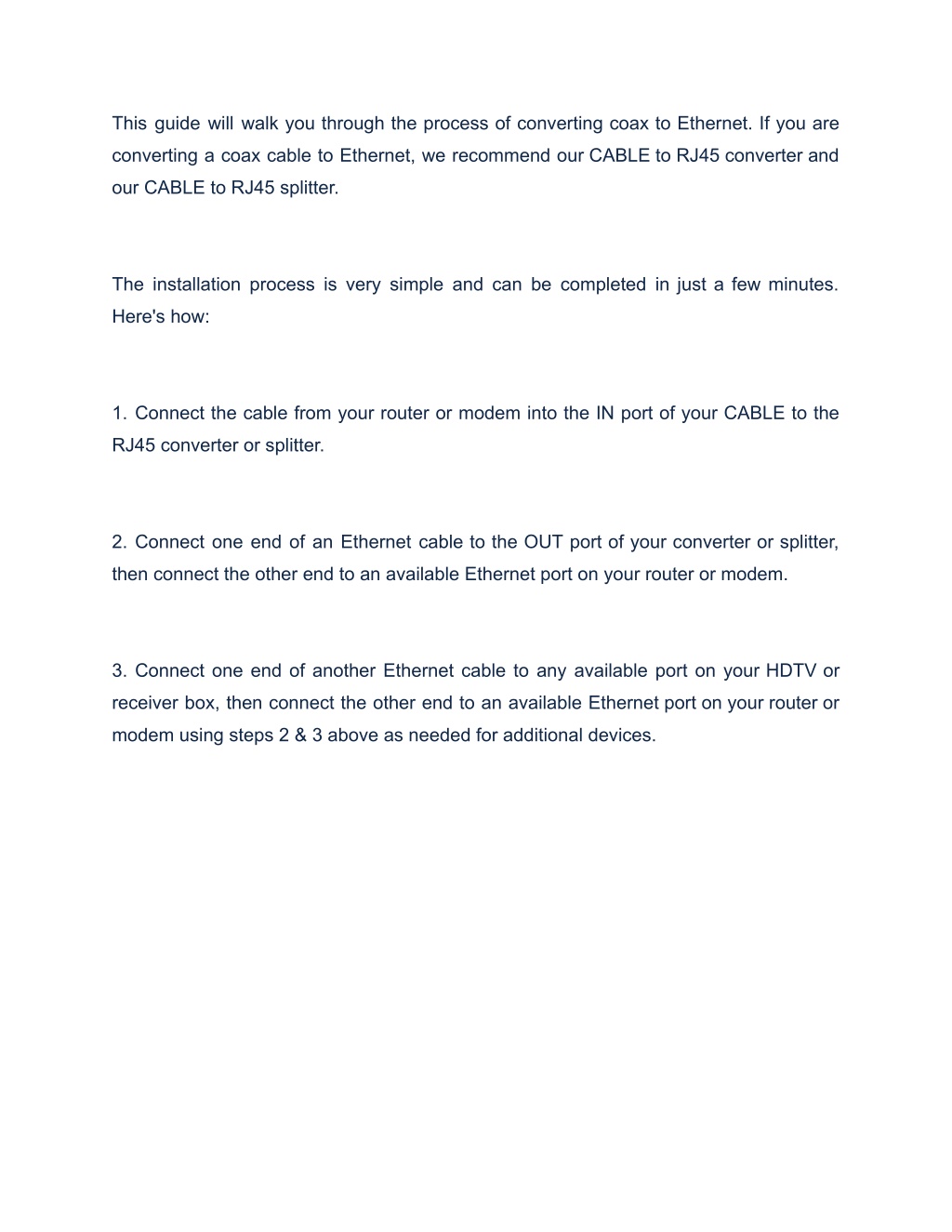 This guide will walk you through the process of converting coax to Ethernet. If you are converting a coax cable to Ethernet, we recommend our CABLE to RJ45 converter and our CABLE to RJ45 splitter.

The installation process is very simple and can be completed in just a few minutes. Here's how:

1. Connect the cable from your router or modem into the IN port of your CABLE to the RJ45 converter or splitter.

2. Connect one end of an Ethernet cable to the OUT port of your converter or splitter, then connect the other end to an available Ethernet port on your router or modem.

3. Connect one end of another Ethernet cable to any available port on your HDTV or receiver box, then connect the other end to an available Ethernet port on your router or modem using steps 2 & 3 above as needed for additional devices.